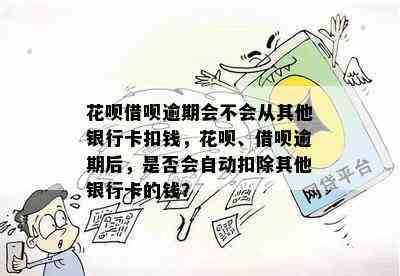 花呗借呗逾期会不会从其他银行卡扣钱，花呗、借呗逾期后，是否会自动扣除其他银行卡的钱?

网贷平台